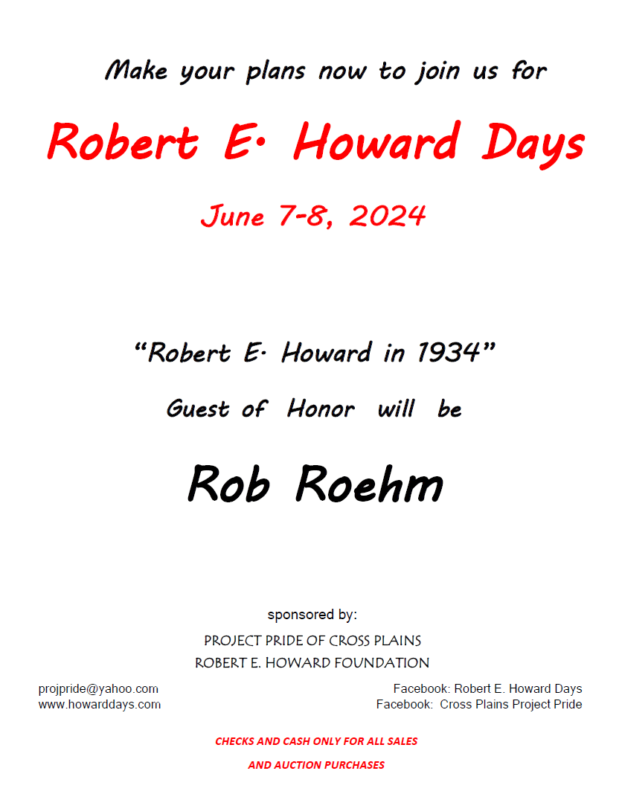 Make your plans now to join us for

Robert E. Howard Days

June 7-8, 2024

"Robert E. Howard in 1934"

Guest of Honor will be

Rob Roehm

sponsored by:

PROJECT PRIDE OF CROSS PLAINS
ROBERT E. HOWARD FOUNDATION

projpride@yahoo.com
www.howarddays.com

Facebook: Robert E. Howard Days
Facebook: Cross Plains Project Pride

CHECKS AND CASH ONLY FOR ALL SALES
AND AUCTION PURCHASES